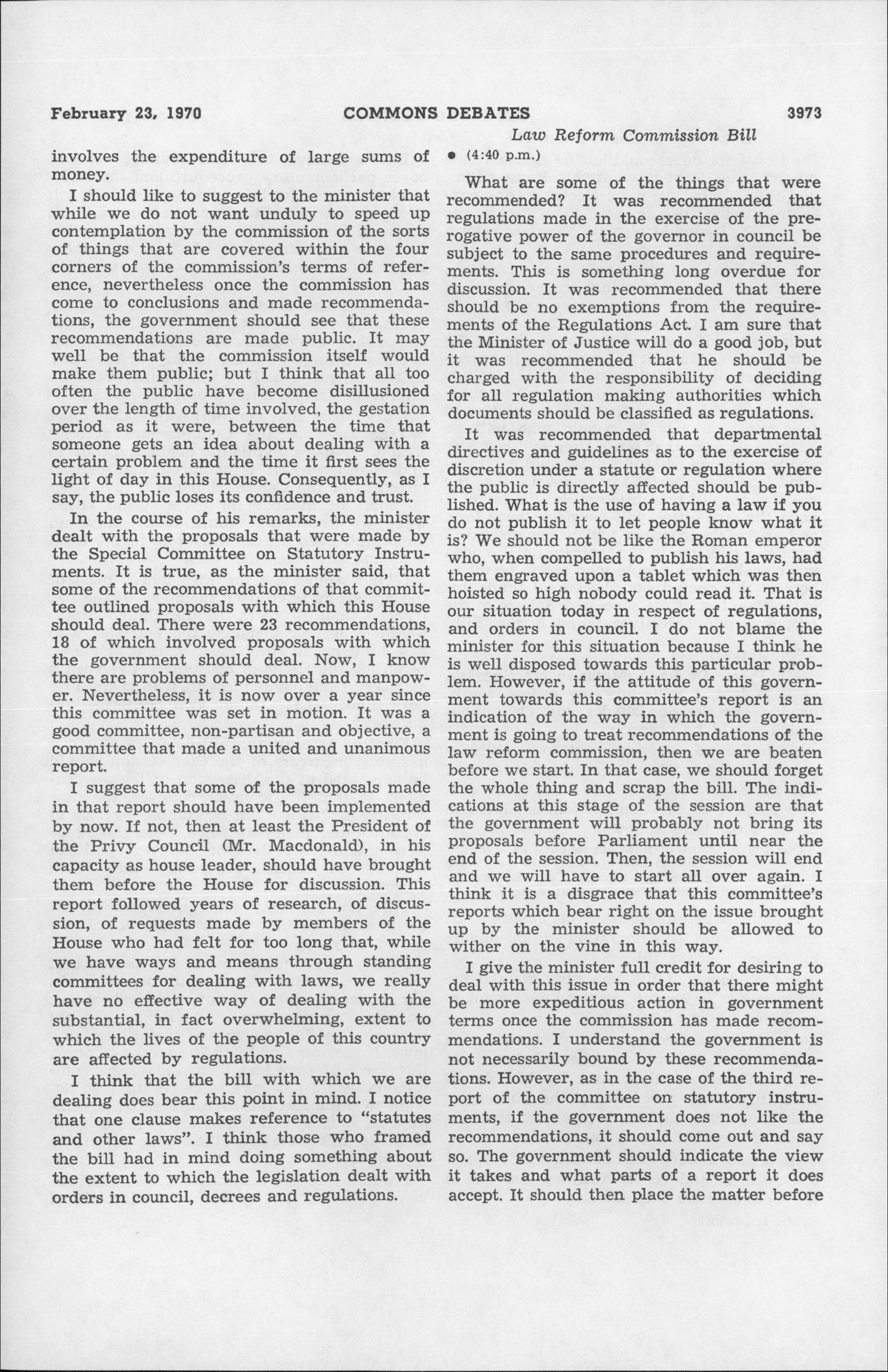 February 23, 1970 COMMONS DEBATES 3973

Law Reform Commission Bill

involves the expenditure of large sums of money.

I should like to suggest to the minister that while we do not want unduly to speed up contemplation by the commission of the sorts of things that are covered within the four corners of the commission's terms of reference, nevertheless once the commission has come to conclusions and made recommendations, the government should see that these recommendations are made public. It may well be that the commission itself would make them public; but I think that all too often the public have become disillusioned over the length of time involved, the gestation period as it were, between the time that someone gets an idea about dealing with a certain problem and the time it first sees the light of day in this House. Consequently, as I say, the public loses its confidence and trust.

In the course of his remarks, the minister dealt with the proposals that were made by the Special Committee on Statutory Instruments. It is true, as the minister said, that some of the recommendations of that committee outlined proposals with which this House should deal. There were 23 recommendations, 18 of which involved proposals with which the government should deal. Now, I know there are problems of personnel and manpower. Nevertheless, it is now over a year since this committee was set in motion. It was a good committee, non-partisan and objective, a committee that made a united and unanimous report.

I suggest that some of the proposals made in that report should have been implemented by now. If not, then at least the President of the Privy Council (Mr. Macdonald), in his capacity as house leader, should have brought them before the House for discussion. This report followed years of research, of discussion, of requests made by members of the House who had felt for too long that, while we have ways and means through standing committees for dealing with laws, we really have no effective way of dealing with the substantial, in fact overwhelming, extent to which the lives of the people of this country are affected by regulations.

I think that the bill with which we are dealing does bear this point in mind. I notice that one clause makes reference to "statutes and other laws". I think those who framed the bill had in mind doing something about the extent to which the legislation dealt with orders in council, decrees and regulations.

• (4:40 p.m.)

What are some of the things that were recommended? It was recommended that regulations made in the exercise of the prerogative power of the governor in council be subject to the same procedures and requirements. This is something long overdue for discussion. It was recommended that there should be no exemptions from the requirements of the Regulations Act. I am sure that the Minister of Justice will do a good job, but it was recommended that he should be charged with the responsibility of deciding for all regulation making authorities which documents should be classified as regulations.

It was recommended that departmental directives and guidelines as to the exercise of discretion under a statute or regulation where the public is directly affected should be published. What is the use of having a law if you do not publish it to let people know what it is? We should not be like the Roman emperor who, when compelled to publish his laws, had them engraved upon a tablet which was then hoisted so high nobody could read it. That is our situation today in respect of regulations, and orders in council. I do not blame the minister for this situation because I think he is well disposed towards this particular problem. However, if the attitude of this government towards this committee's report is an indication of the way in which the government is going to treat recommendations of the law reform commission, then we are beaten before we start. In that case, we should forget the whole thing and scrap the bill. The indications at this stage of the session are that the government will probably not bring its proposals before Parliament until near the end of the session. Then, the session will end and we will have to start all over again. I think it is a disgrace that this committee's reports which bear right on the issue brought up by the minister should be allowed to wither on the vine in this way.

I give the minister full credit for desiring to deal with this issue in order that there might be more expeditious action in government terms once the commission has made recommendations. I understand the government is not necessarily bound by these recommendations. However, as in the case of the third report of the committee on statutory instruments, if the government does not like the recommendations, it should come out and say so. The government should indicate the view it takes and what parts of a report it does accept. It should then place the matter before